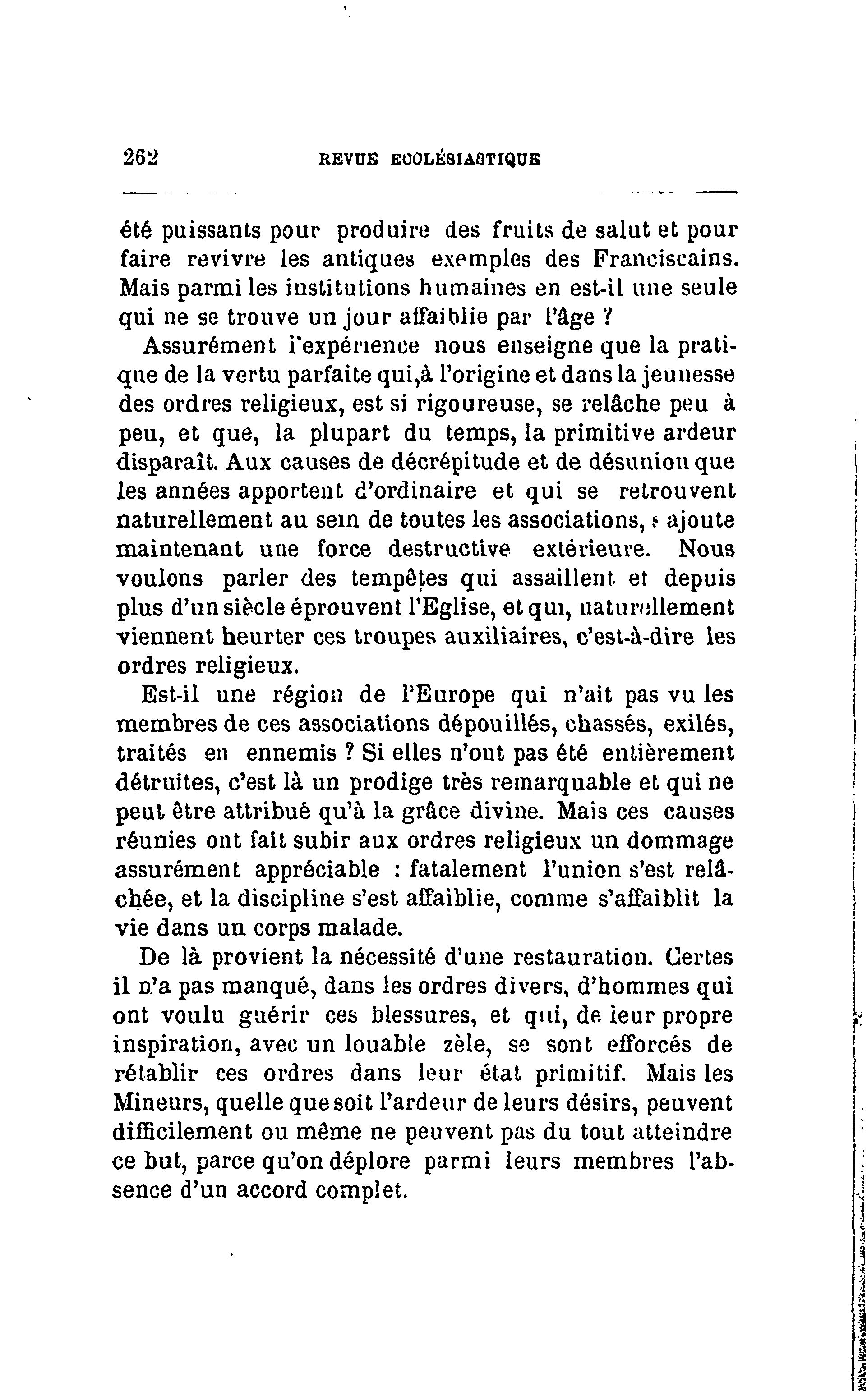 262 REVUE ECCLÉSIASTIQUE

été puissants pour produire des fruits de salut et pour faire revivre les antiques exemples des Franciscains. Mais parmi les institutions humaines en est-il une seule qui ne se trouve un jour affaiblie par l'âge ?

Assurément l'expérience nous enseigne que la pratique de la vertu parfaite qui,à l'origine et dans la jeunesse des ordres religieux, est si rigoureuse, se relâche peu à peu, et que, la plupart du temps, la primitive ardeur disparaît. Aux causes de décrépitude et de désunion que les années apportent d'ordinaire et qui se retrouvent naturellement au sein de toutes les associations, s ajoute maintenant une force destructive extérieure. Nous voulons parler des tempêtes qui assaillent et depuis plus d'un siècle éprouvent l'Eglise, et qui, naturellement viennent heurter ces troupes auxiliaires, c'est-à-dire les ordres religieux.

Est-il une région de l'Europe qui n'ait pas vu les membres de ces associations dépouillés, chassés, exilés, traités en ennemis ? Si elles n'ont pas été entièrement détruites, c'est là un prodige très remarquable et qui ne peut être attribué qu'à la grâce divine. Mais ces causes réunies ont fait subir aux ordres religieux un dommage assurément appréciable : fatalement l'union s'est relâchée, et la discipline s'est affaiblie, comme s'affaiblit la vie dans un corps malade.

De là provient la nécessité d'une restauration. Certes il n'a pas manqué, dans les ordres divers, d'hommes qui ont voulu guérir ces blessures, et qui, de leur propre inspiration, avec un louable zèle, se sont efforcés de rétablir ces ordres dans leur état primitif. Mais les Mineurs, quelle que soit l'ardeur de leurs désirs, peuvent difficilement ou même ne peuvent pas du tout atteindre ce but, parce qu'on déplore parmi leurs membres l'absence d'un accord complet.